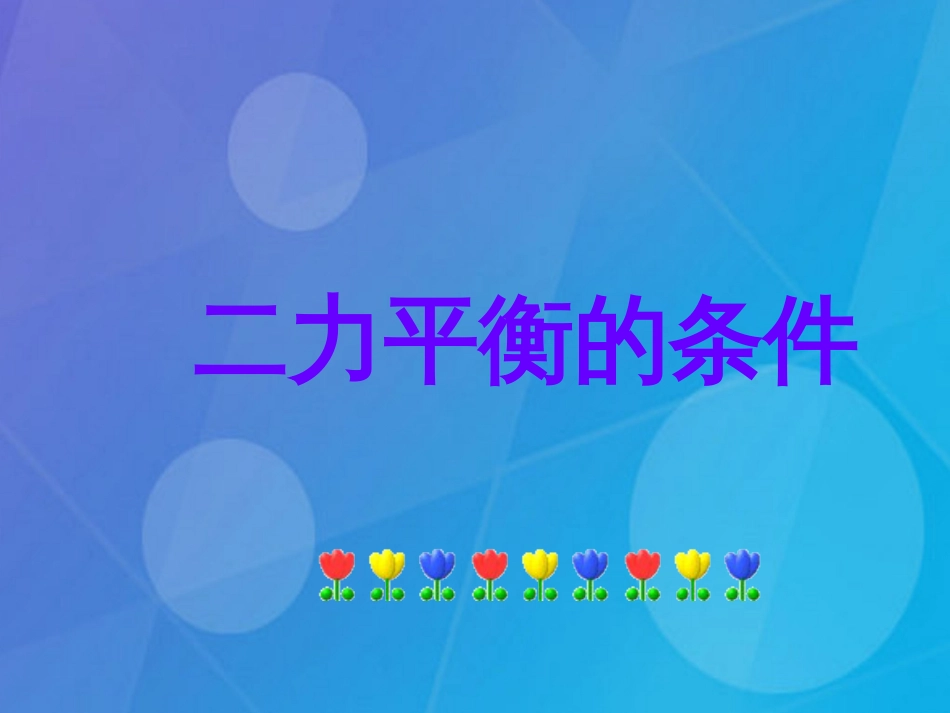 二力平衡的条件